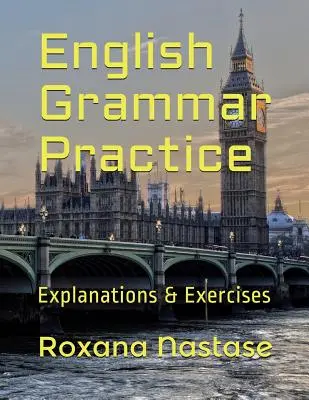 English Grammar Practice

Explanations & Exercises

Roxana Nastase